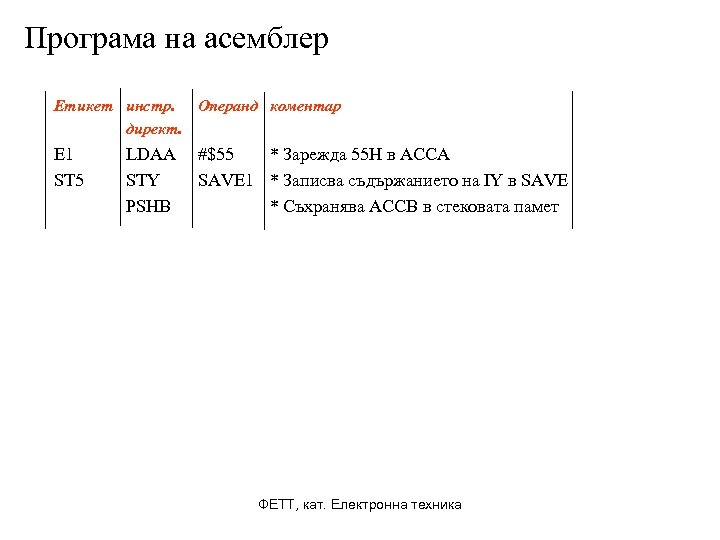 Програма на асемблер

| Етикет | инстр. директ. | Операнд | коментар |
|---|---|---|---|
| E1 | LDAA | #$55 | * Зарежда 55H в ACCA |
| ST5 | STY | SAVE1 | * Записва съдържанието на IY в SAVE |
| | PSHB | | * Съхранява ACCB в стековата памет |

ФЕТТ, кат. Електронна техника